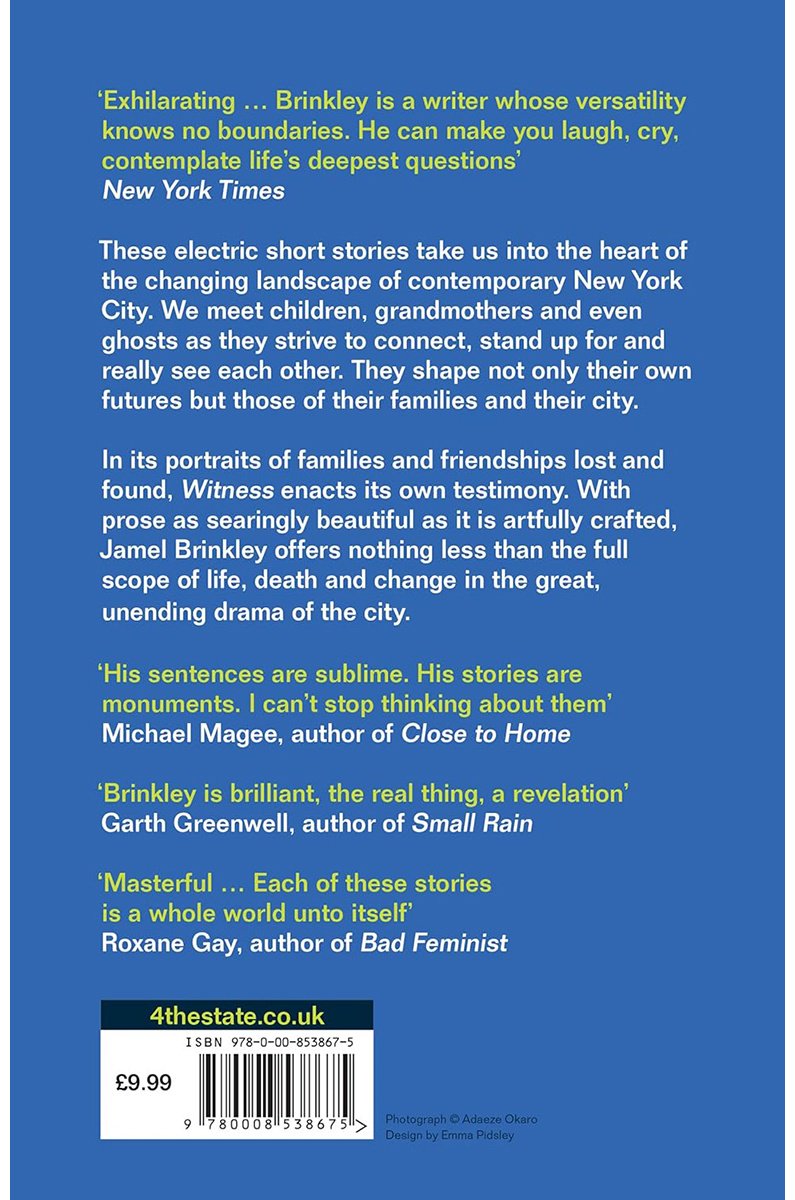 'Exhilarating … Brinkley is a writer whose versatility knows no boundaries. He can make you laugh, cry, contemplate life's deepest questions'
New York Times

These electric short stories take us into the heart of the changing landscape of contemporary New York City. We meet children, grandmothers and even ghosts as they strive to connect, stand up for and really see each other. They shape not only their own futures but those of their families and their city.

In its portraits of families and friendships lost and found, Witness enacts its own testimony. With prose as searingly beautiful as it is artfully crafted, Jamel Brinkley offers nothing less than the full scope of life, death and change in the great, unending drama of the city.

'His sentences are sublime. His stories are monuments. I can't stop thinking about them'
Michael Magee, author of Close to Home

'Brinkley is brilliant, the real thing, a revelation'
Garth Greenwell, author of Small Rain

'Masterful … Each of these stories is a whole world unto itself'
Roxane Gay, author of Bad Feminist

4thestate.co.uk

ISBN 978-0-00-853867-5

£9.99

9 780008 538675 >

Photograph © Adaeze Okaro
Design by Emma Pidsley